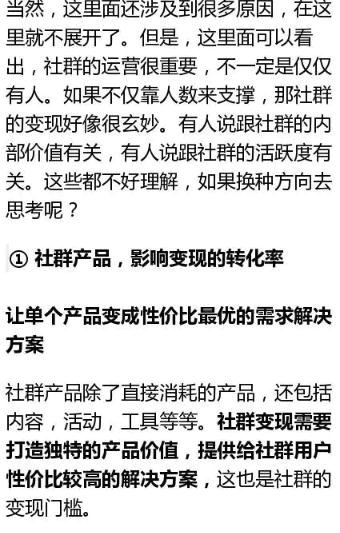 当然，这里面还涉及到很多原因，在这里就不展开了。但是，这里面可以看出，社群的运营很重要，不一定是仅仅有人。如果不仅靠人数来支撑，那社群的变现好像很玄妙。有人说跟社群的内部价值有关，有人说跟社群的活跃度有关。这些都不好理解，如果换种方向去思考呢？

① 社群产品，影响变现的转化率

让单个产品变成性价比最优的需求解决方案

社群产品除了直接消耗的产品，还包括内容，活动，工具等等。社群变现需要打造独特的产品价值，提供给社群用户性价比较高的解决方案，这也是社群的变现门槛。